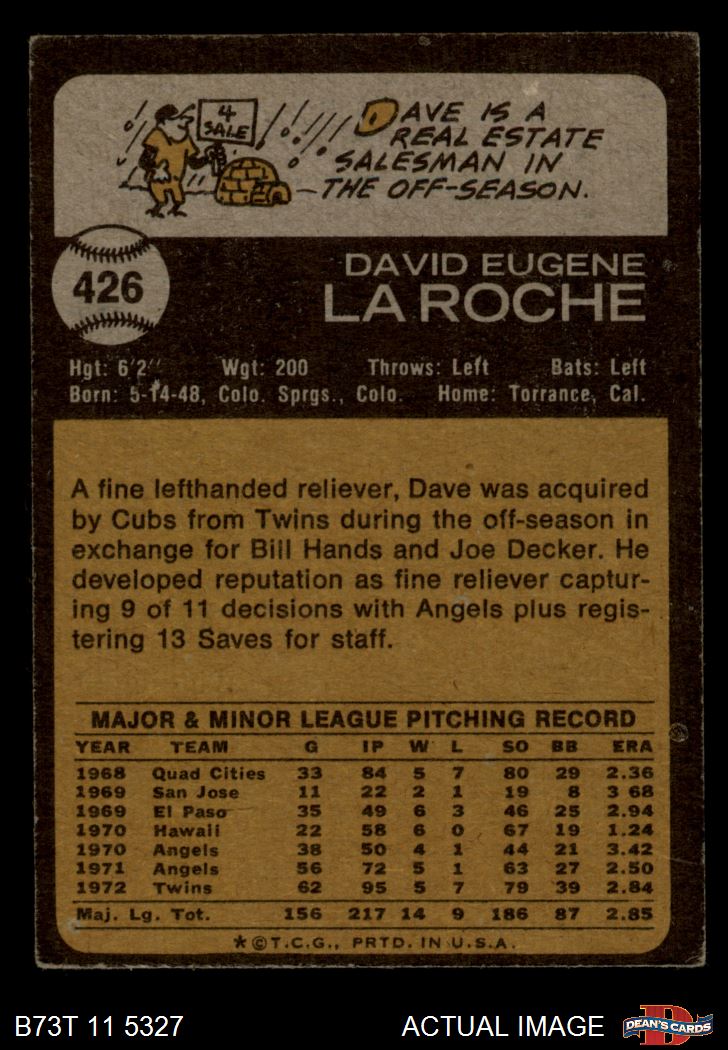 4 SALE

DAVE IS A REAL ESTATE SALESMAN IN THE OFF-SEASON.

426

DAVID EUGENE
LA ROCHE

Hgt: 6'2" Wgt: 200 Throws: Left Bats: Left
Born: 5-14-48, Colo. Sprgs., Colo. Home: Torrance, Cal.

A fine lefthanded reliever, Dave was acquired by Cubs from Twins during the off-season in exchange for Bill Hands and Joe Decker. He developed reputation as fine reliever capturing 9 of 11 decisions with Angels plus registering 13 Saves for staff.

MAJOR & MINOR LEAGUE PITCHING RECORD

| YEAR | TEAM | G | IP | W | L | SO | BB | ERA |
|---|---|---|---|---|---|---|---|---|
| 1968 | Quad Cities | 33 | 84 | 5 | 7 | 80 | 29 | 2.36 |
| 1969 | San Jose | 11 | 22 | 2 | 1 | 19 | 8 | 3 68 |
| 1969 | El Paso | 35 | 49 | 6 | 3 | 46 | 25 | 2.94 |
| 1970 | Hawaii | 22 | 58 | 6 | 0 | 67 | 19 | 1.24 |
| 1970 | Angels | 38 | 50 | 4 | 1 | 44 | 21 | 3.42 |
| 1971 | Angels | 56 | 72 | 5 | 1 | 63 | 27 | 2.50 |
| 1972 | Twins | 62 | 95 | 5 | 7 | 79 | 39 | 2.84 |
| Maj. Lg. Tot. | | 156 | 217 | 14 | 9 | 186 | 87 | 2.85 |

★©T.C.G., PRTD. IN U.S.A.

B73T 11 5327

ACTUAL IMAGE

DEAN'S CARDS